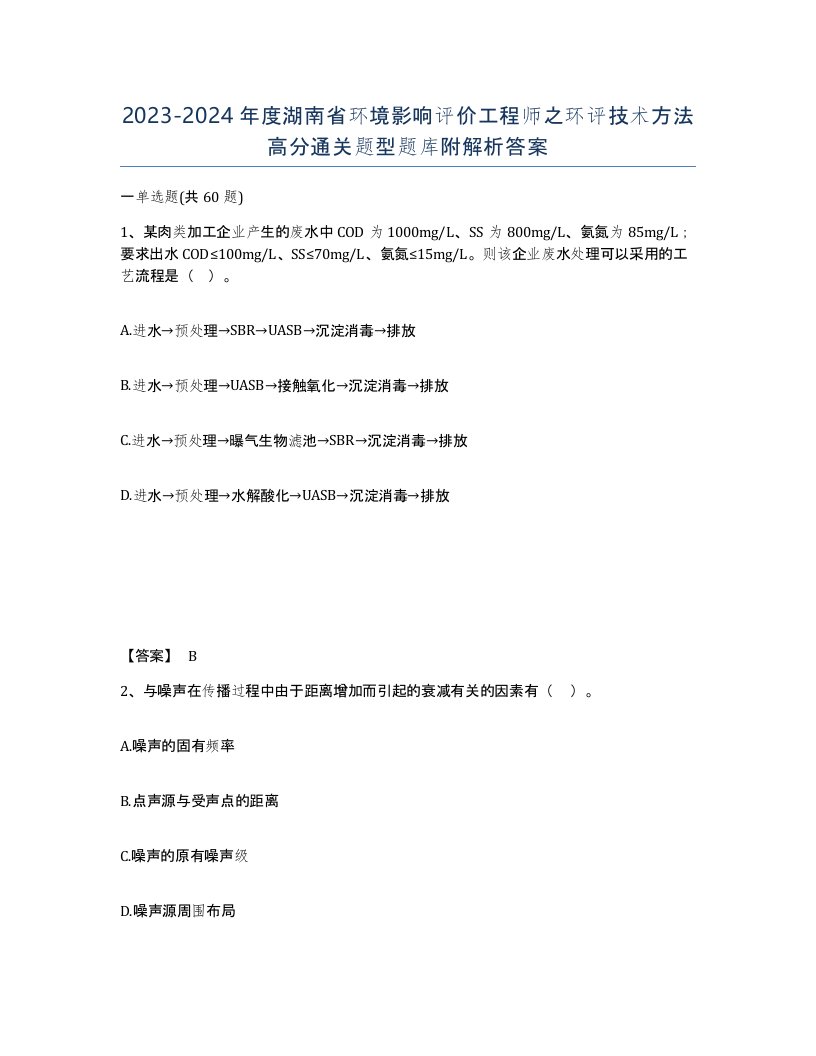 2023-2024年度湖南省环境影响评价工程师之环评技术方法高分通关题型题库附解析答案

一单选题(共60题)

1、某肉类加工企业产生的废水中COD为1000mg/L、SS为800mg/L、氨氮为85mg/L；要求出水COD≤100mg/L、SS≤70mg/L、氨氮≤15mg/L。则该企业废水处理可以采用的工艺流程是（ ）。

A.进水→预处理→SBR→UASB→沉淀消毒→排放

B.进水→预处理→UASB→接触氧化→沉淀消毒→排放

C.进水→预处理→曝气生物滤池→SBR→沉淀消毒→排放

D.进水→预处理→水解酸化→UASB→沉淀消毒→排放

【答案】 B

2、与噪声在传播过程中由于距离增加而引起的衰减有关的因素有（ ）。

A.噪声的固有频率

B.点声源与受声点的距离

C.噪声的原有噪声级

D.噪声源周围布局